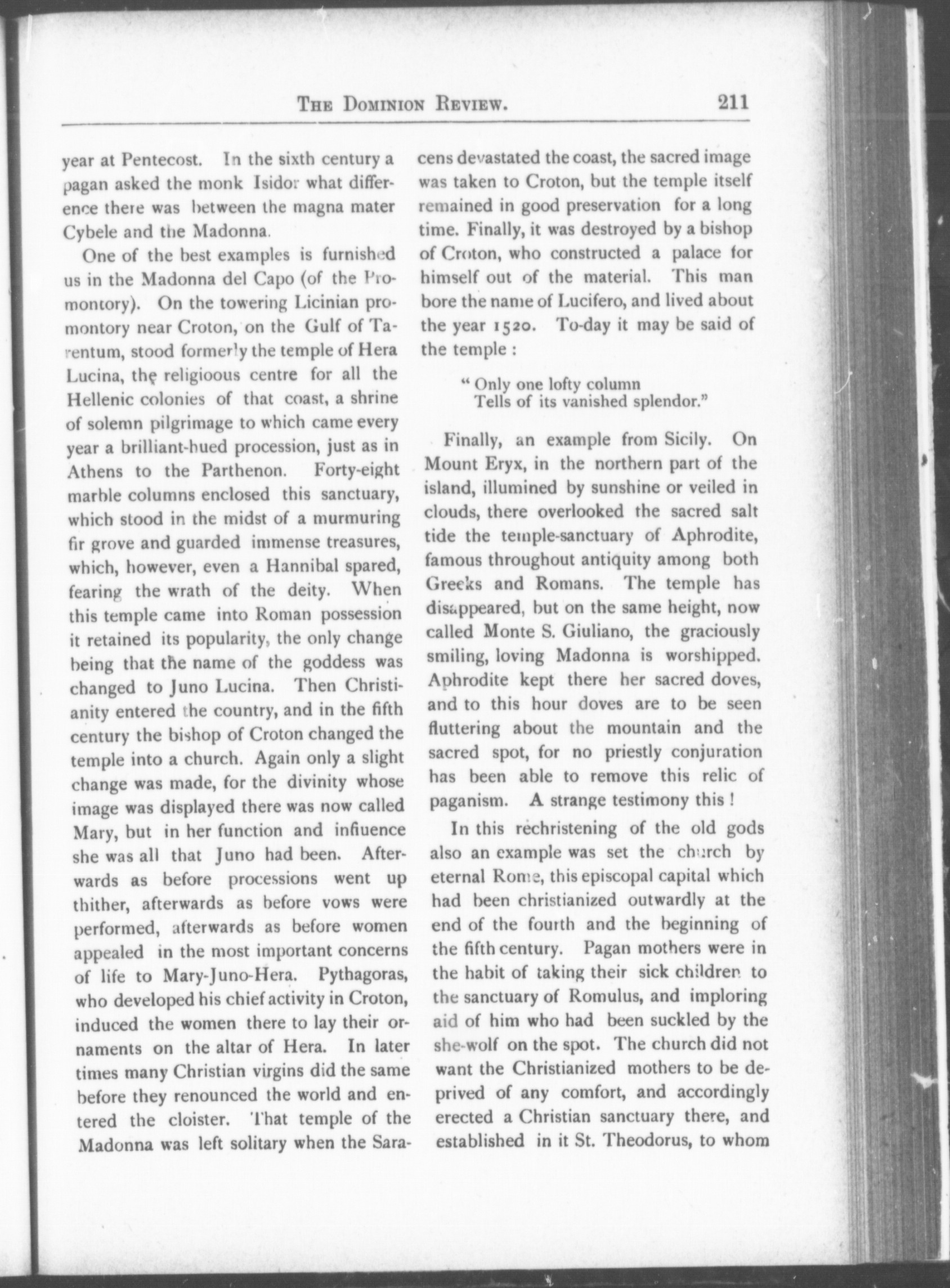 THE DOMINION REVIEW. 211

year at Pentecost. In the sixth century a pagan asked the monk Isidor what difference there was between the magna mater Cybele and the Madonna.

One of the best examples is furnished us in the Madonna del Capo (of the Promontory). On the towering Licinian promontory near Croton, on the Gulf of Tarentum, stood formerly the temple of Hera Lucina, the religioous centre for all the Hellenic colonies of that coast, a shrine of solemn pilgrimage to which came every year a brilliant-hued procession, just as in Athens to the Parthenon. Forty-eight marble columns enclosed this sanctuary, which stood in the midst of a murmuring fir grove and guarded immense treasures, which, however, even a Hannibal spared, fearing the wrath of the deity. When this temple came into Roman possession it retained its popularity, the only change being that the name of the goddess was changed to Juno Lucina. Then Christianity entered the country, and in the fifth century the bishop of Croton changed the temple into a church. Again only a slight change was made, for the divinity whose image was displayed there was now called Mary, but in her function and infiuence she was all that Juno had been. Afterwards as before processions went up thither, afterwards as before vows were performed, afterwards as before women appealed in the most important concerns of life to Mary-Juno-Hera. Pythagoras, who developed his chief activity in Croton, induced the women there to lay their ornaments on the altar of Hera. In later times many Christian virgins did the same before they renounced the world and entered the cloister. That temple of the Madonna was left solitary when the Saracens devastated the coast, the sacred image was taken to Croton, but the temple itself remained in good preservation for a long time. Finally, it was destroyed by a bishop of Croton, who constructed a palace for himself out of the material. This man bore the name of Lucifero, and lived about the year 1520. To-day it may be said of the temple :

" Only one lofty column
Tells of its vanished splendor."

Finally, an example from Sicily. On Mount Eryx, in the northern part of the island, illumined by sunshine or veiled in clouds, there overlooked the sacred salt tide the temple-sanctuary of Aphrodite, famous throughout antiquity among both Greeks and Romans. The temple has disappeared, but on the same height, now called Monte S. Giuliano, the graciously smiling, loving Madonna is worshipped. Aphrodite kept there her sacred doves, and to this hour doves are to be seen fluttering about the mountain and the sacred spot, for no priestly conjuration has been able to remove this relic of paganism. A strange testimony this !

In this rechristening of the old gods also an example was set the church by eternal Rome, this episcopal capital which had been christianized outwardly at the end of the fourth and the beginning of the fifth century. Pagan mothers were in the habit of taking their sick children to the sanctuary of Romulus, and imploring aid of him who had been suckled by the she-wolf on the spot. The church did not want the Christianized mothers to be deprived of any comfort, and accordingly erected a Christian sanctuary there, and established in it St. Theodorus, to whom